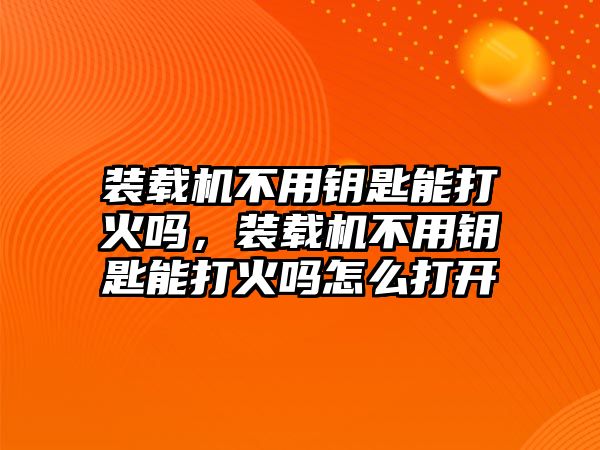 装载机不用钥匙能打火吗，装载机不用钥匙能打火吗怎么打开